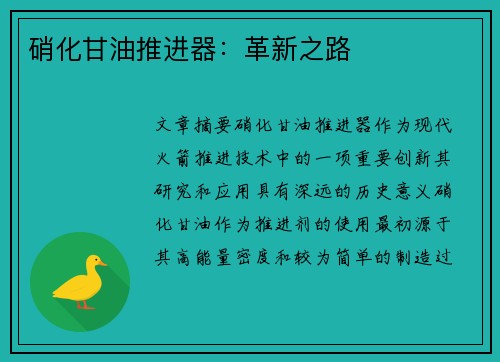 硝化甘油推进器：革新之路

文章摘要硝化甘油推进器作为现代火箭推进技术中的一项重要创新其研究和应用具有深远的历史意义硝化甘油作为推进剂的使用最初源于其高能量密度和较为简单的制造过